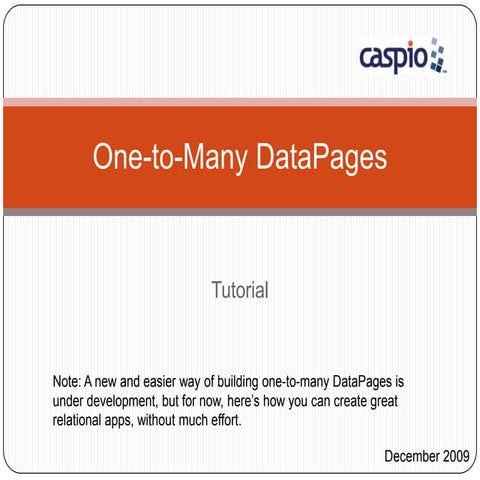 caspio

One-to-Many DataPages

Tutorial

Note: A new and easier way of building one-to-many DataPages is under development, but for now, here's how you can create great relational apps, without much effort.

December 2009